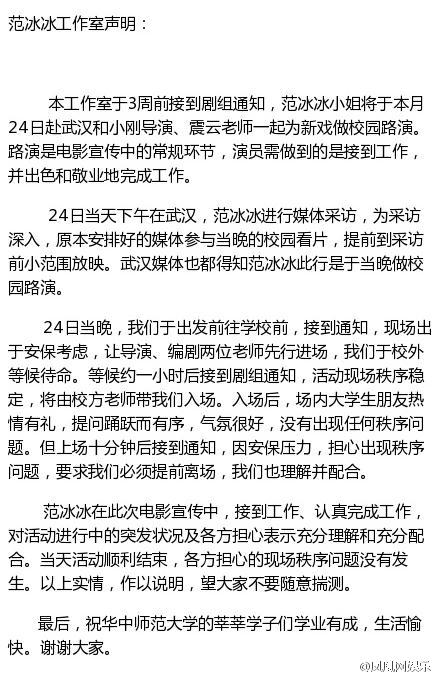 范冰冰工作室声明：

本工作室于3周前接到剧组通知，范冰冰小姐将于本月24日赴武汉和小刚导演、震云老师一起为新戏做校园路演。路演是电影宣传中的常规环节，演员需做到的是接到工作，并出色和敬业地完成工作。

24日当天下午在武汉，范冰冰进行媒体采访，为采访深入，原本安排好的媒体参与当晚的校园看片，提前到采访前小范围放映。武汉媒体也都得知范冰冰此行是于当晚做校园路演。

24日当晚，我们于出发前往学校前，接到通知，现场出于安保考虑，让导演、编剧两位老师先行进场，我们于校外等候待命。等候约一小时后接到剧组通知，活动现场秩序稳定，将由校方老师带我们入场。入场后，场内大学生朋友热情有礼，提问踊跃而有序，气氛很好，没有出现任何秩序问题。但上场十分钟后接到通知，因安保压力，担心出现秩序问题，要求我们必须提前离场，我们也理解并配合。

范冰冰在此次电影宣传中，接到工作、认真完成工作，对活动进行中的突发状况及各方担心表示充分理解和充分配合。当天活动顺利结束，各方担心的现场秩序问题没有发生。以上实情，作以说明，望大家不要随意揣测。

最后，祝华中师范大学的莘莘学子们学业有成，生活愉快。谢谢大家。

@凤凰网娱乐